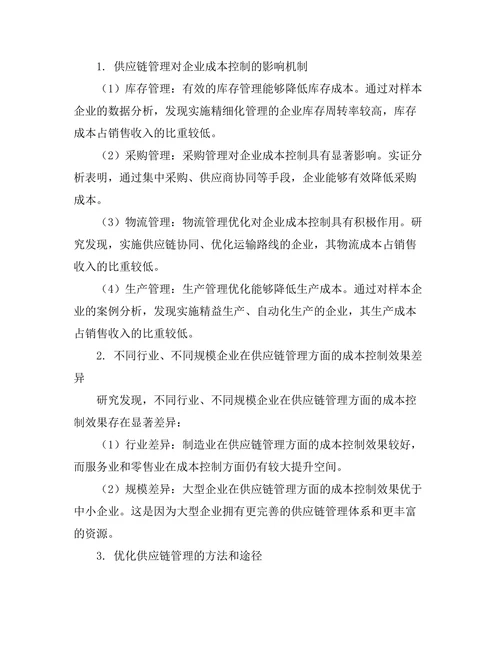 1. 供应链管理对企业成本控制的影响机制

（1）库存管理：有效的库存管理能够降低库存成本。通过对样本企业的数据分析，发现实施精细化管理的企业库存周转率较高，库存成本占销售收入的比重较低。

（2）采购管理：采购管理对企业成本控制具有显著影响。实证分析表明，通过集中采购、供应商协同等手段，企业能够有效降低采购成本。

（3）物流管理：物流管理优化对企业成本控制具有积极作用。研究发现，实施供应链协同、优化运输路线的企业，其物流成本占销售收入的比重较低。

（4）生产管理：生产管理优化能够降低生产成本。通过对样本企业的案例分析，发现实施精益生产、自动化生产的企业，其生产成本占销售收入的比重较低。

2. 不同行业、不同规模企业在供应链管理方面的成本控制效果差异

研究发现，不同行业、不同规模企业在供应链管理方面的成本控制效果存在显著差异：

（1）行业差异：制造业在供应链管理方面的成本控制效果较好，而服务业和零售业在成本控制方面仍有较大提升空间。

（2）规模差异：大型企业在供应链管理方面的成本控制效果优于中小企业。这是因为大型企业拥有更完善的供应链管理体系和更丰富的资源。

3. 优化供应链管理的方法和途径